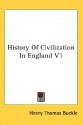 History Of Civilization In England V1

Henry Thomas Buckle